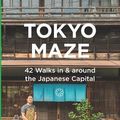 TOKYO MAZE

42 Walks in & around the Japanese Capital